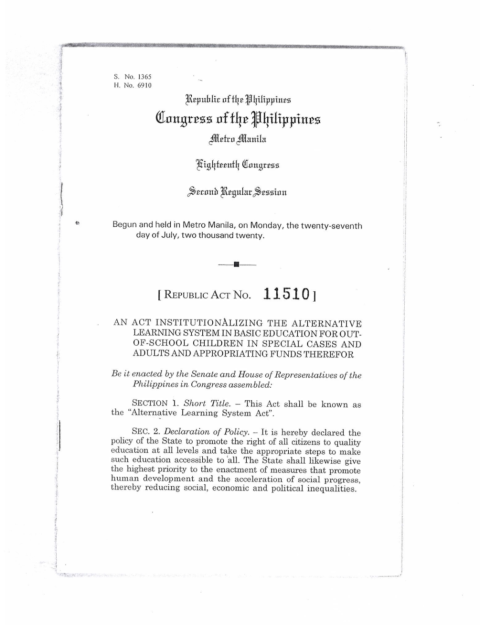 S. No. 1365
H. No. 6910

Republic of the Philippines
Congress of the Philippines
Metro Manila

Eighteenth Congress

Second Regular Session

Begun and held in Metro Manila, on Monday, the twenty-seventh day of July, two thousand twenty.

[ REPUBLIC ACT NO. 11510 ]

AN ACT INSTITUTIONALIZING THE ALTERNATIVE LEARNING SYSTEM IN BASIC EDUCATION FOR OUT-OF-SCHOOL CHILDREN IN SPECIAL CASES AND ADULTS AND APPROPRIATING FUNDS THEREFOR

Be it enacted by the Senate and House of Representatives of the Philippines in Congress assembled:

SECTION 1. Short Title. – This Act shall be known as the "Alternative Learning System Act".

SEC. 2. Declaration of Policy. – It is hereby declared the policy of the State to promote the right of all citizens to quality education at all levels and take the appropriate steps to make such education accessible to all. The State shall likewise give the highest priority to the enactment of measures that promote human development and the acceleration of social progress, thereby reducing social, economic and political inequalities.